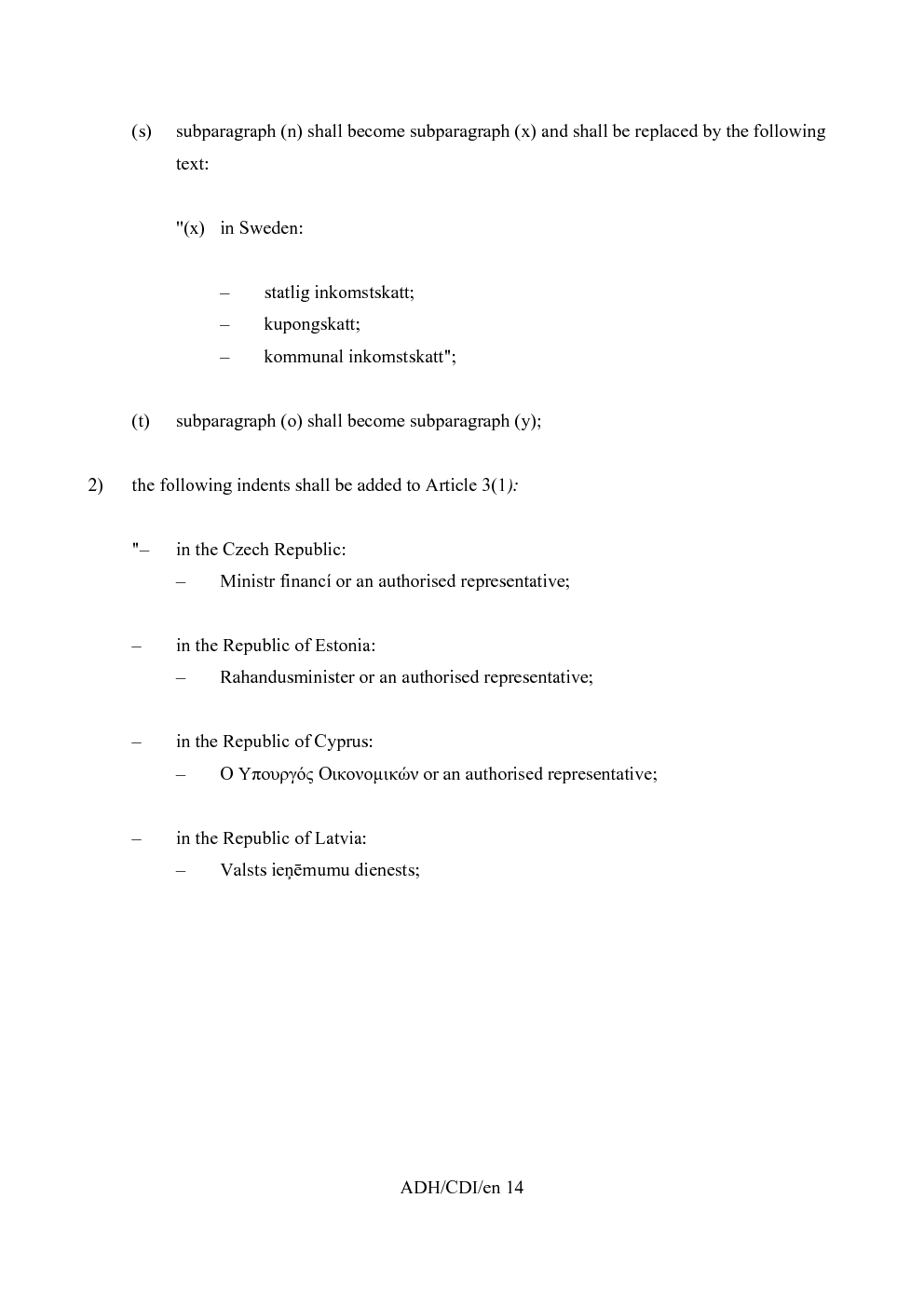 (s) subparagraph (n) shall become subparagraph (x) and shall be replaced by the following text:

"(x) in Sweden:

– statlig inkomstskatt;
– kupongskatt;
– kommunal inkomstskatt";

(t) subparagraph (o) shall become subparagraph (y);

2) the following indents shall be added to Article 3(1):

"– in the Czech Republic:
– Ministr financí or an authorised representative;

– in the Republic of Estonia:
– Rahandusminister or an authorised representative;

– in the Republic of Cyprus:
– Ο Υπουργός Οικονομικών or an authorised representative;

– in the Republic of Latvia:
– Valsts ieņēmumu dienests;

ADH/CDI/en 14